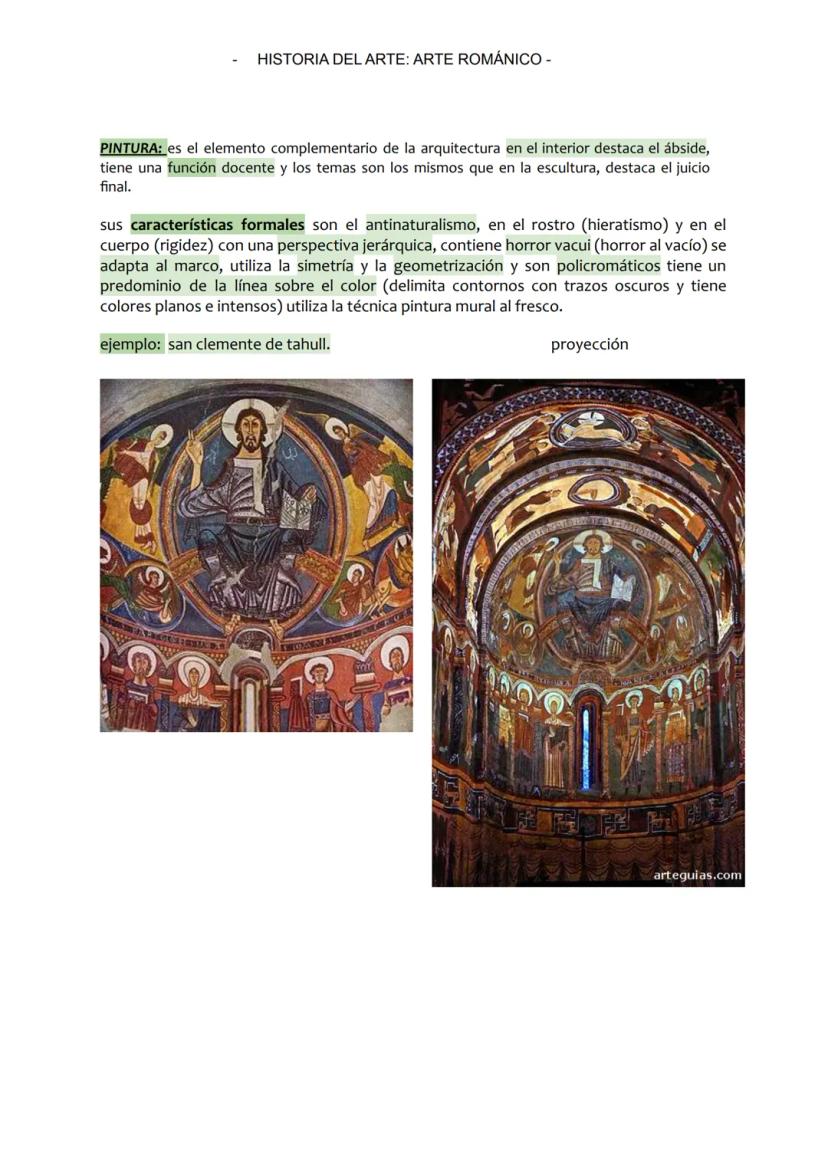 - HISTORIA DEL ARTE: ARTE ROMÁNICO -

PINTURA: es el elemento complementario de la arquitectura en el interior destaca el ábside, tiene una función docente y los temas son los mismos que en la escultura, destaca el juicio final.

sus características formales son el antinaturalismo, en el rostro (hieratismo) y en el cuerpo (rigidez) con una perspectiva jerárquica, contiene horror vacui (horror al vacío) se adapta al marco, utiliza la simetría y la geometrización y son policromáticos tiene un predominio de la línea sobre el color (delimita contornos con trazos oscuros y tiene colores planos e intensos) utiliza la técnica pintura mural al fresco.

ejemplo: san clemente de tahull.

proyección

arteguias.com